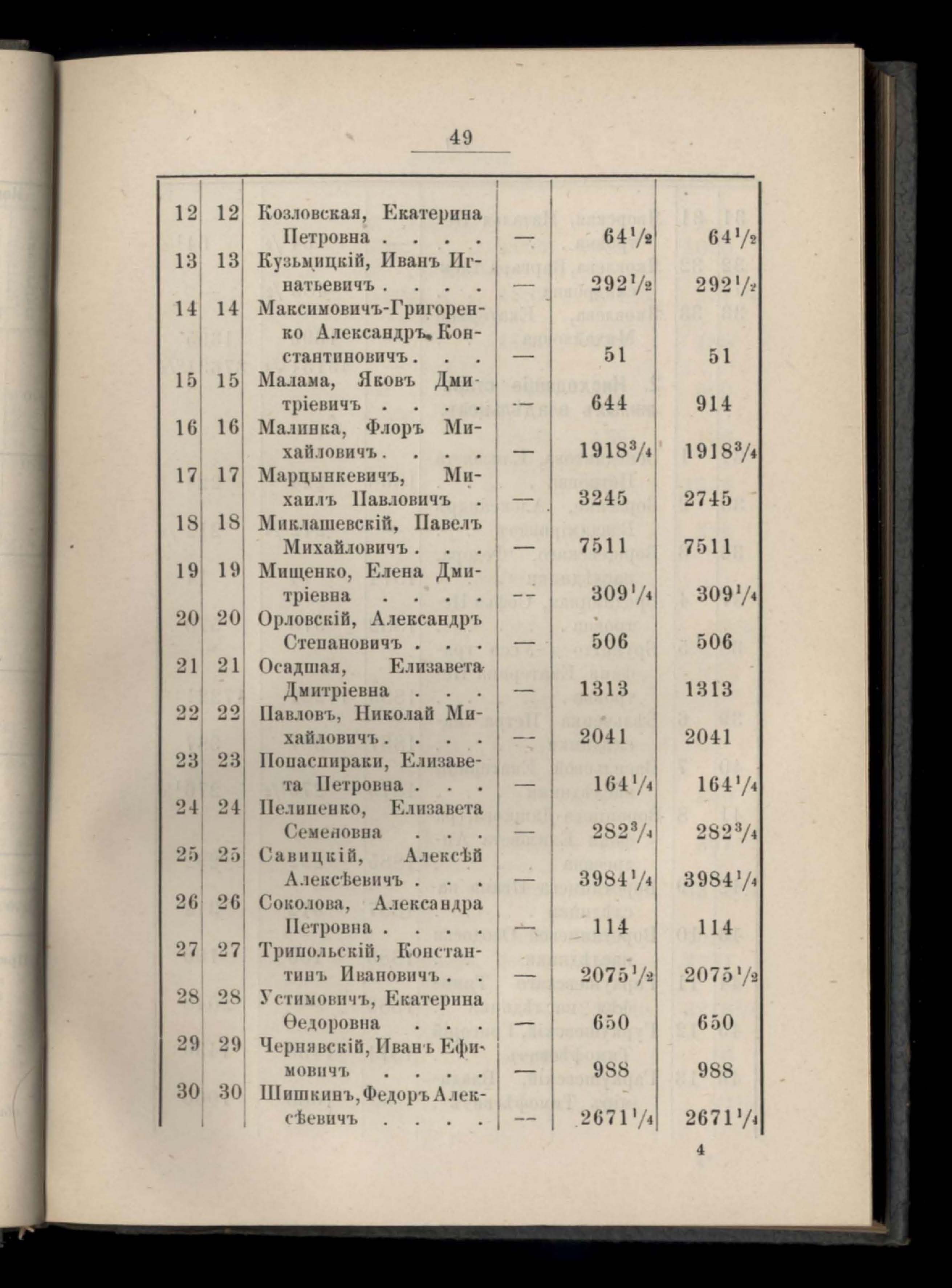 49

| | | | | | |
|---|---|---|---|---|---|
| 12 | 12 | Козловская, Екатерина Петровна . . . . | — | $64\frac{1}{2}$ | $64\frac{1}{2}$ |
| 13 | 13 | Кузьмицкій, Иванъ Игнатьевичъ . . . . | — | $292\frac{1}{2}$ | $292\frac{1}{2}$ |
| 14 | 14 | Максимовичъ-Григоренко Александръ Константиновичъ . . . | — | 51 | 51 |
| 15 | 15 | Малама, Яковъ Дмитріевичъ . . . . | — | 644 | 914 |
| 16 | 16 | Малинка, Флоръ Михайловичъ . . . . | — | $1918\frac{3}{4}$ | $1918\frac{3}{4}$ |
| 17 | 17 | Марцынкевичъ, Михаилъ Павловичъ . | — | 3245 | 2745 |
| 18 | 18 | Миклашевскій, Павелъ Михайловичъ . . . | — | 7511 | 7511 |
| 19 | 19 | Мищенко, Елена Дмитріевна . . . . | — | $309\frac{1}{4}$ | $309\frac{1}{4}$ |
| 20 | 20 | Орловскій, Александръ Степановичъ . . . | — | 506 | 506 |
| 21 | 21 | Осадшая, Елизавета Дмитріевна . . . | — | 1313 | 1313 |
| 22 | 22 | Павловъ, Николай Михайловичъ . . . . | — | 2041 | 2041 |
| 23 | 23 | Попаспираки, Елизавета Петровна . . . | — | $164\frac{1}{4}$ | $164\frac{1}{4}$ |
| 24 | 24 | Пелипенко, Елизавета Семеновна . . . | — | $282\frac{3}{4}$ | $282\frac{3}{4}$ |
| 25 | 25 | Савицкій, Алексѣй Алексѣевичъ . . . | — | $3984\frac{1}{4}$ | $3984\frac{1}{4}$ |
| 26 | 26 | Соколова, Александра Петровна . . . . | — | 114 | 114 |
| 27 | 27 | Трипольскій, Константинъ Ивановичъ . . | — | $2075\frac{1}{2}$ | $2075\frac{1}{2}$ |
| 28 | 28 | Устимовичъ, Екатерина Ѳедоровна . . . | — | 650 | 650 |
| 29 | 29 | Чернявскій, Иванъ Ефимовичъ . . . . | — | 988 | 988 |
| 30 | 30 | Шишкинъ, Федоръ Алексѣевичъ . . . . | — | $2671\frac{1}{4}$ | $2671\frac{1}{4}$ |

4